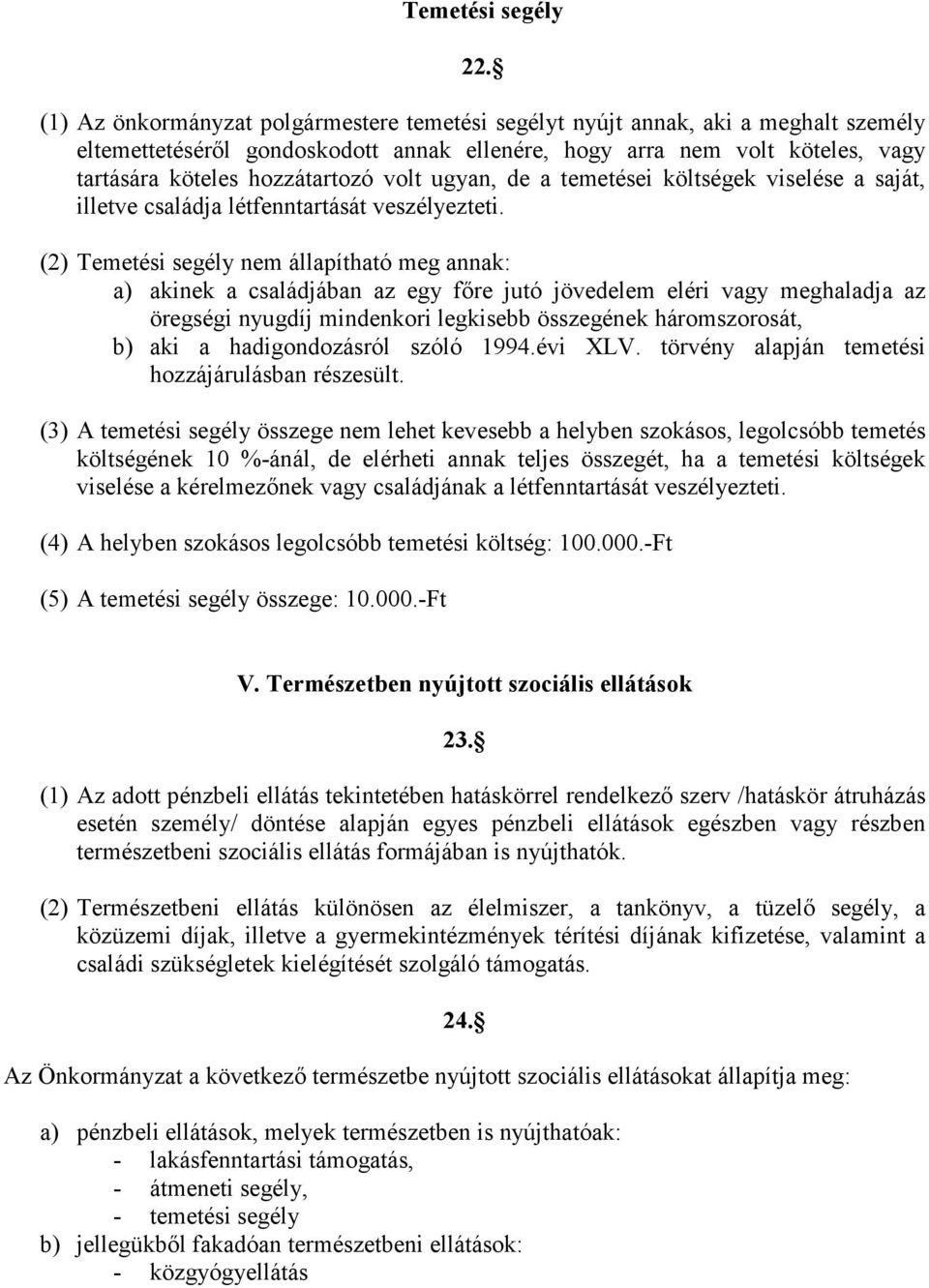 Temetési segély

22.§

(1) Az önkormányzat polgármestere temetési segélyt nyújt annak, aki a meghalt személy eltemettetéséről gondoskodott annak ellenére, hogy arra nem volt köteles, vagy tartására köteles hozzátartozó volt ugyan, de a temetései költségek viselése a saját, illetve családja létfenntartását veszélyezteti.

(2) Temetési segély nem állapítható meg annak:
a) akinek a családjában az egy főre jutó jövedelem eléri vagy meghaladja az öregségi nyugdíj mindenkori legkisebb összegének háromszorosát,
b) aki a hadigondozásról szóló 1994.évi XLV. törvény alapján temetési hozzájárulásban részesült.

(3) A temetési segély összege nem lehet kevesebb a helyben szokásos, legolcsóbb temetés költségének 10 %-ánál, de elérheti annak teljes összegét, ha a temetési költségek viselése a kérelmezőnek vagy családjának a létfenntartását veszélyezteti.

(4) A helyben szokásos legolcsóbb temetési költség: 100.000.-Ft

(5) A temetési segély összege: 10.000.-Ft

V. Természetben nyújtott szociális ellátások

23.§

(1) Az adott pénzbeli ellátás tekintetében hatáskörrel rendelkező szerv /hatáskör átruházás esetén személy/ döntése alapján egyes pénzbeli ellátások egészben vagy részben természetbeni szociális ellátás formájában is nyújthatók.

(2) Természetbeni ellátás különösen az élelmiszer, a tankönyv, a tüzelő segély, a közüzemi díjak, illetve a gyermekintézmények térítési díjának kifizetése, valamint a családi szükségletek kielégítését szolgáló támogatás.

24.§

Az Önkormányzat a következő természetbe nyújtott szociális ellátásokat állapítja meg:

a) pénzbeli ellátások, melyek természetben is nyújthatóak:
- lakásfenntartási támogatás,
- átmeneti segély,
- temetési segély
b) jellegükből fakadóan természetbeni ellátások:
- közgyógyellátás